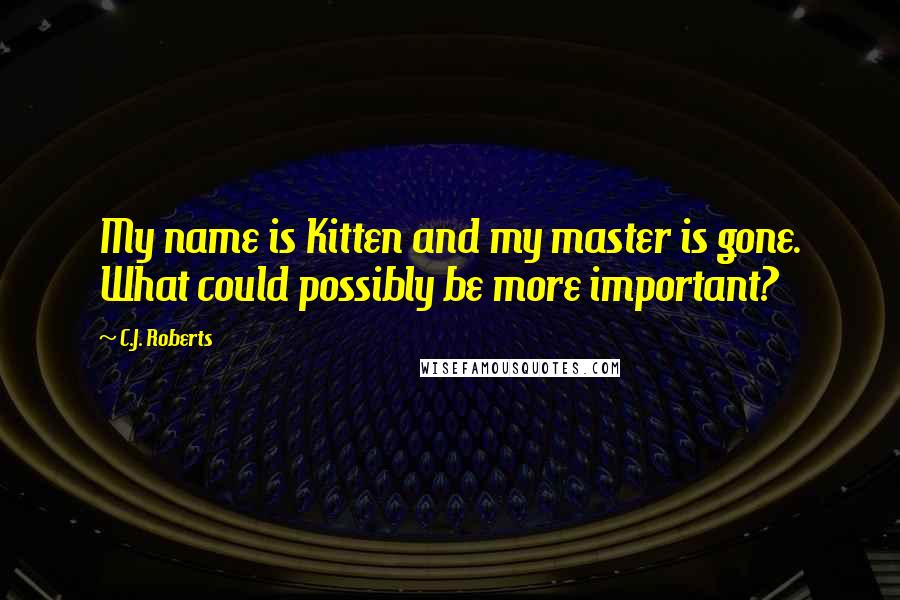 My name is Kitten and my master is gone. What could possibly be more important?

~ C.J. Roberts

WISEFAMOUSQUOTES.COM